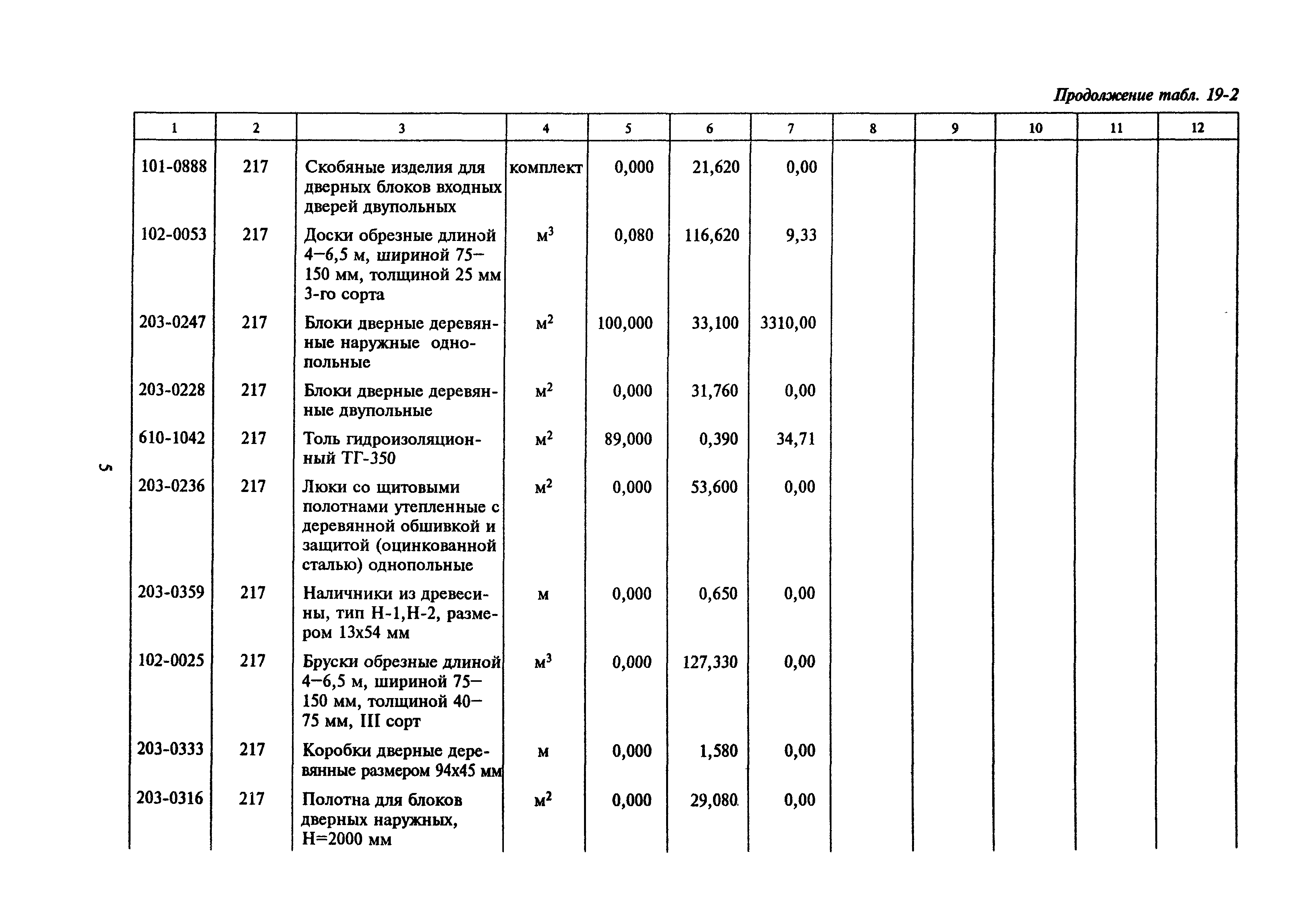 Продолжение табл. 19-2

| 1 | 2 | 3 | 4 | 5 | 6 | 7 | 8 | 9 | 10 | 11 | 12 |
|---|---|---|---|---|---|---|---|---|---|---|---|
| 101-0888 | 217 | Скобяные изделия для дверных блоков входных дверей двупольных | комплект | 0,000 | 21,620 | 0,00 | | | | | |
| 102-0053 | 217 | Доски обрезные длиной 4—6,5 м, шириной 75—150 мм, толщиной 25 мм 3-го сорта | $м^3$ | 0,080 | 116,620 | 9,33 | | | | | |
| 203-0247 | 217 | Блоки дверные деревянные наружные однопольные | $м^2$ | 100,000 | 33,100 | 3310,00 | | | | | |
| 203-0228 | 217 | Блоки дверные деревянные двупольные | $м^2$ | 0,000 | 31,760 | 0,00 | | | | | |
| 610-1042 | 217 | Толь гидроизоляционный ТГ-350 | $м^2$ | 89,000 | 0,390 | 34,71 | | | | | |
| 203-0236 | 217 | Люки со щитовыми полотнами утепленные с деревянной обшивкой и защитой (оцинкованной сталью) однопольные | $м^2$ | 0,000 | 53,600 | 0,00 | | | | | |
| 203-0359 | 217 | Наличники из древесины, тип Н-1,Н-2, размером 13х54 мм | м | 0,000 | 0,650 | 0,00 | | | | | |
| 102-0025 | 217 | Бруски обрезные длиной 4—6,5 м, шириной 75—150 мм, толщиной 40—75 мм, III сорт | $м^3$ | 0,000 | 127,330 | 0,00 | | | | | |
| 203-0333 | 217 | Коробки дверные деревянные размером 94х45 мм | м | 0,000 | 1,580 | 0,00 | | | | | |
| 203-0316 | 217 | Полотна для блоков дверных наружных, Н=2000 мм | $м^2$ | 0,000 | 29,080 | 0,00 | | | | | |

5